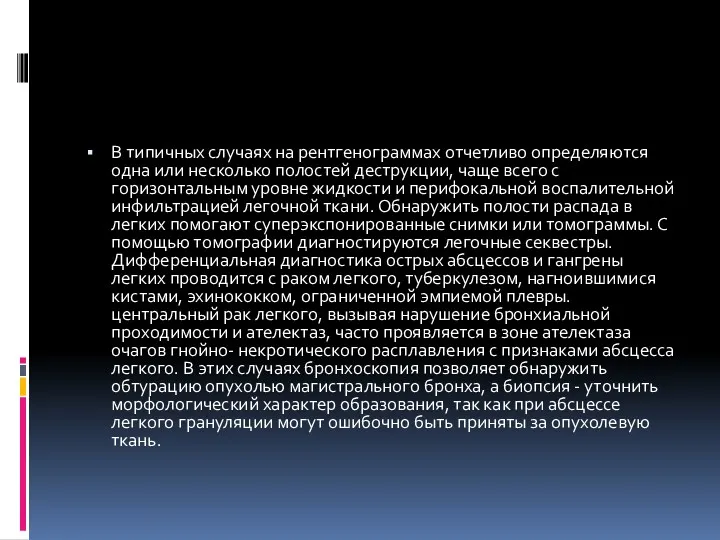 ▪ В типичных случаях на рентгенограммах отчетливо определяются одна или несколько полостей деструкции, чаще всего с горизонтальным уровне жидкости и перифокальной воспалительной инфильтрацией легочной ткани. Обнаружить полости распада в легких помогают суперэкспонированные снимки или томограммы. С помощью томографии диагностируются легочные секвестры. Дифференциальная диагностика острых абсцессов и гангрены легких проводится с раком легкого, туберкулезом, нагноившимися кистами, эхинококком, ограниченной эмпиемой плевры. центральный рак легкого, вызывая нарушение бронхиальной проходимости и ателектаз, часто проявляется в зоне ателектаза очагов гнойно- некротического расплавления с признаками абсцесса легкого. В этих случаях бронхоскопия позволяет обнаружить обтурацию опухолью магистрального бронха, а биопсия - уточнить морфологический характер образования, так как при абсцессе легкого грануляции могут ошибочно быть приняты за опухолевую ткань.